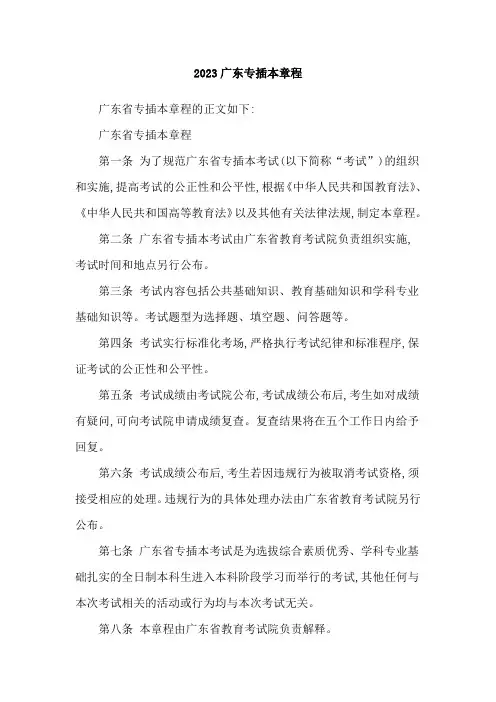 2023 广东专插本章程

广东省专插本章程的正文如下:

广东省专插本章程

第一条 为了规范广东省专插本考试(以下简称“考试”)的组织和实施,提高考试的公正性和公平性,根据《中华人民共和国教育法》、《中华人民共和国高等教育法》以及其他有关法律法规,制定本章程。

第二条 广东省专插本考试由广东省教育考试院负责组织实施,考试时间和地点另行公布。

第三条 考试内容包括公共基础知识、教育基础知识和学科专业基础知识等。考试题型为选择题、填空题、问答题等。

第四条 考试实行标准化考场,严格执行考试纪律和标准程序,保证考试的公正性和公平性。

第五条 考试成绩由考试院公布,考试成绩公布后,考生如对成绩有疑问,可向考试院申请成绩复查。复查结果将在五个工作日内给予回复。

第六条 考试成绩公布后,考生若因违规行为被取消考试资格,须接受相应的处理。违规行为的具体处理办法由广东省教育考试院另行公布。

第七条 广东省专插本考试是为选拔综合素质优秀、学科专业基础扎实的全日制本科生进入本科阶段学习而举行的考试,其他任何与本次考试相关的活动或行为均与本次考试无关。

第八条 本章程由广东省教育考试院负责解释。